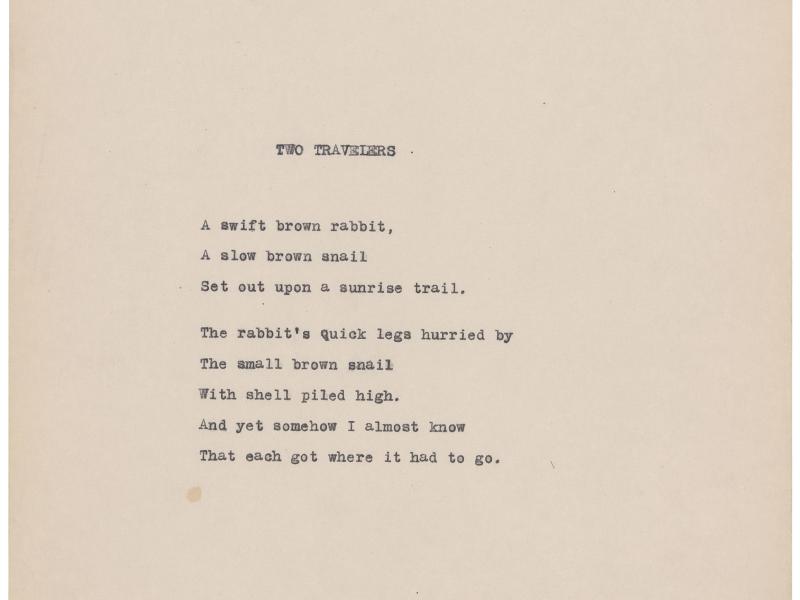 TWO TRAVELERS

A swift brown rabbit,
A slow brown snail
Set out upon a sunrise trail.

The rabbit's quick legs hurried by
The small brown snail
With shell piled high.
And yet somehow I almost know
That each got where it had to go.